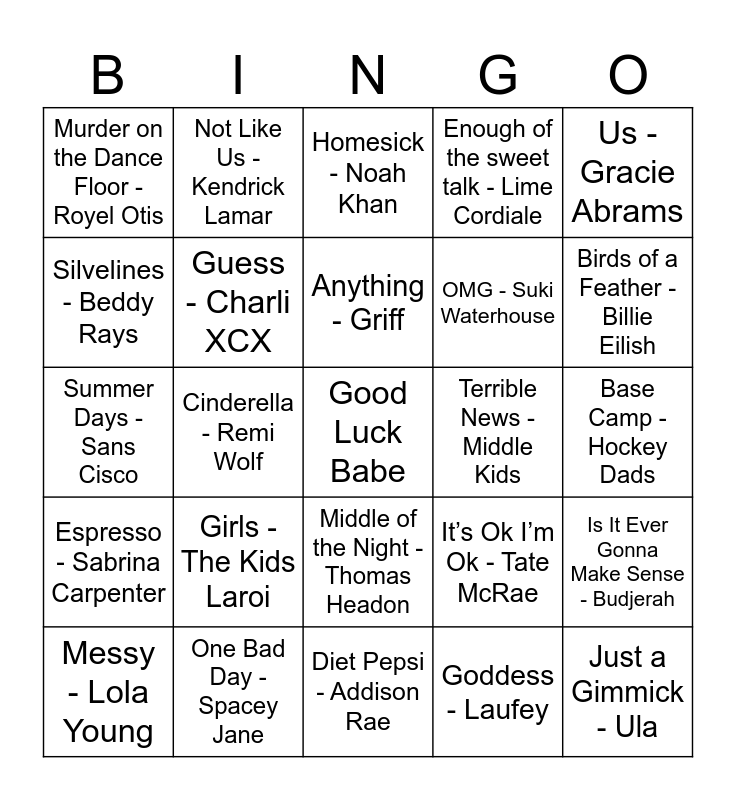 | B | I | N | G | O |
|---|---|---|---|---|
| Murder on the Dance Floor - Royel Otis | Not Like Us - Kendrick Lamar | Homesick - Noah Khan | Enough of the sweet talk - Lime Cordiale | Us - Gracie Abrams |
| Silvelines - Beddy Rays | Guess - Charli XCX | Anything - Griff | OMG - Suki Waterhouse | Birds of a Feather - Billie Eilish |
| Summer Days - Sans Cisco | Cinderella - Remi Wolf | Good Luck Babe | Terrible News - Middle Kids | Base Camp - Hockey Dads |
| Espresso - Sabrina Carpenter | Girls - The Kids Laroi | Middle of the Night - Thomas Headon | It's Ok I'm Ok - Tate McRae | Is It Ever Gonna Make Sense - Budjerah |
| Messy - Lola Young | One Bad Day - Spacey Jane | Diet Pepsi - Addison Rae | Goddess - Laufey | Just a Gimmick - Ula |